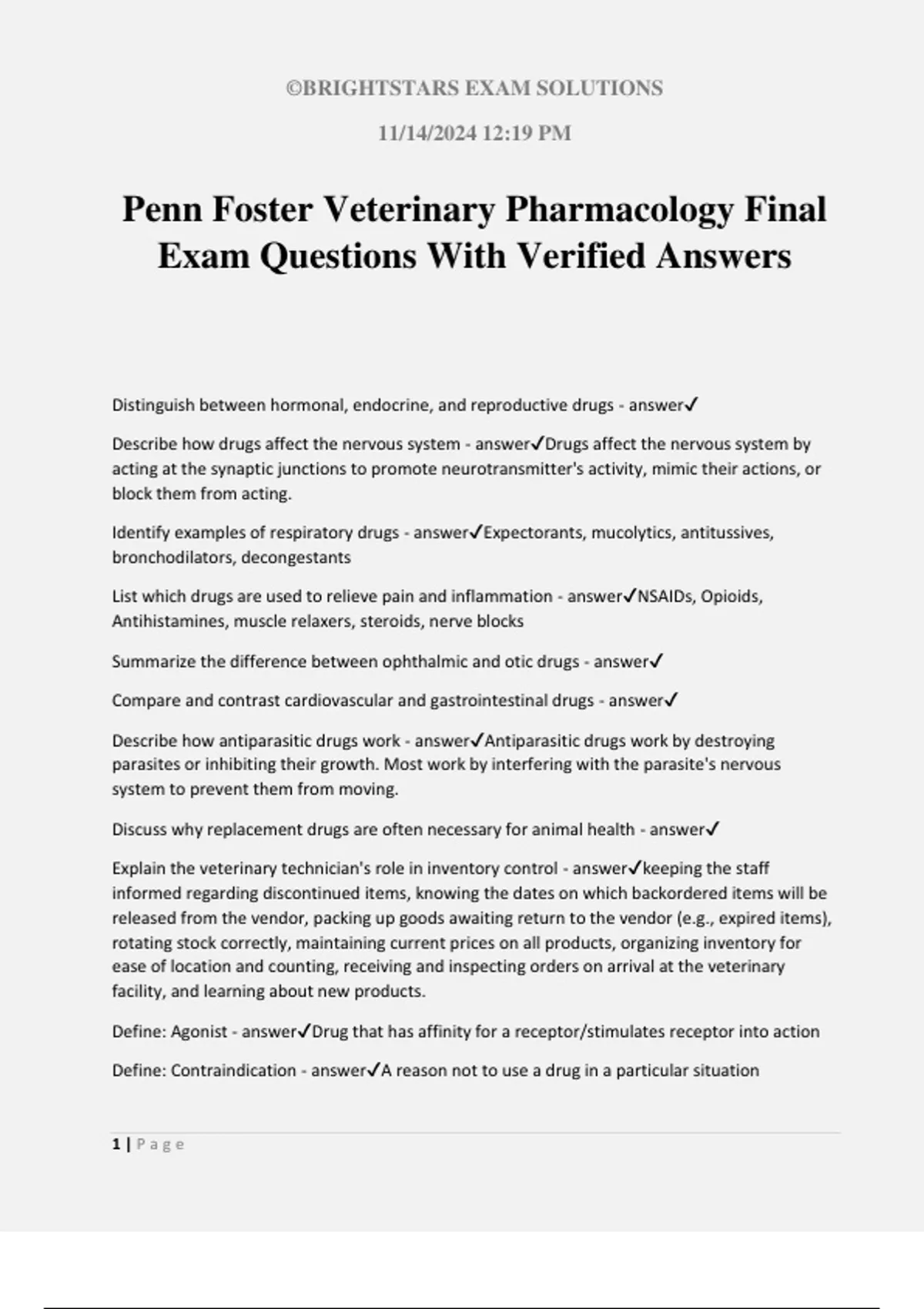 ©BRIGHTSTARS EXAM SOLUTIONS

11/14/2024 12:19 PM

Penn Foster Veterinary Pharmacology Final Exam Questions With Verified Answers

Distinguish between hormonal, endocrine, and reproductive drugs - answer✓

Describe how drugs affect the nervous system - answer✓Drugs affect the nervous system by acting at the synaptic junctions to promote neurotransmitter's activity, mimic their actions, or block them from acting.

Identify examples of respiratory drugs - answer✓Expectorants, mucolytics, antitussives, bronchodilators, decongestants

List which drugs are used to relieve pain and inflammation - answer✓NSAIDs, Opioids, Antihistamines, muscle relaxers, steroids, nerve blocks

Summarize the difference between ophthalmic and otic drugs - answer✓

Compare and contrast cardiovascular and gastrointestinal drugs - answer✓

Describe how antiparasitic drugs work - answer✓Antiparasitic drugs work by destroying parasites or inhibiting their growth. Most work by interfering with the parasite's nervous system to prevent them from moving.

Discuss why replacement drugs are often necessary for animal health - answer✓

Explain the veterinary technician's role in inventory control - answer✓keeping the staff informed regarding discontinued items, knowing the dates on which backordered items will be released from the vendor, packing up goods awaiting return to the vendor (e.g., expired items), rotating stock correctly, maintaining current prices on all products, organizing inventory for ease of location and counting, receiving and inspecting orders on arrival at the veterinary facility, and learning about new products.

Define: Agonist - answer✓Drug that has affinity for a receptor/stimulates receptor into action

Define: Contraindication - answer✓A reason not to use a drug in a particular situation

1 | Page